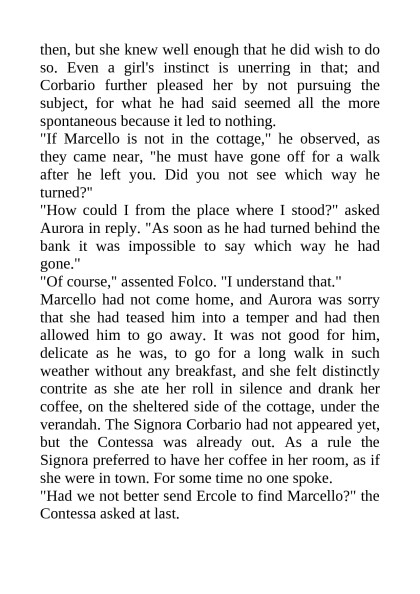 then, but she knew well enough that he did wish to do so. Even a girl's instinct is unerring in that; and Corbario further pleased her by not pursuing the subject, for what he had said seemed all the more spontaneous because it led to nothing.
"If Marcello is not in the cottage," he observed, as they came near, "he must have gone off for a walk after he left you. Did you not see which way he turned?"
"How could I from the place where I stood?" asked Aurora in reply. "As soon as he had turned behind the bank it was impossible to say which way he had gone."
"Of course," assented Folco. "I understand that."
Marcello had not come home, and Aurora was sorry that she had teased him into a temper and had then allowed him to go away. It was not good for him, delicate as he was, to go for a long walk in such weather without any breakfast, and she felt distinctly contrite as she ate her roll in silence and drank her coffee, on the sheltered side of the cottage, under the verandah. The Signora Corbario had not appeared yet, but the Contessa was already out. As a rule the Signora preferred to have her coffee in her room, as if she were in town. For some time no one spoke.
"Had we not better send Ercole to find Marcello?" the Contessa asked at last.